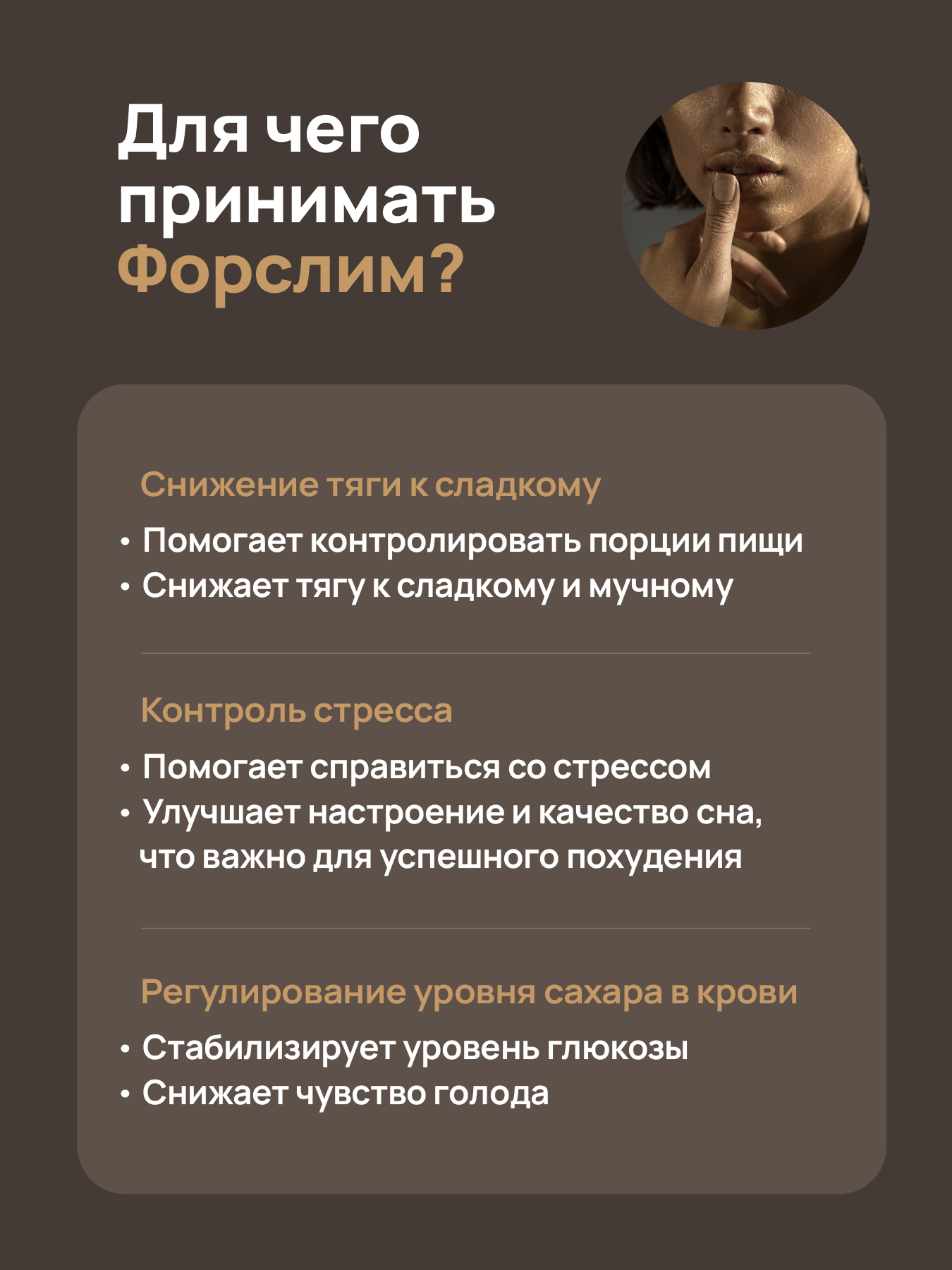 Для чего принимать Форслим?

Снижение тяги к сладкому

• Помогает контролировать порции пищи
• Снижает тягу к сладкому и мучному

Контроль стресса

• Помогает справиться со стрессом
• Улучшает настроение и качество сна, что важно для успешного похудения

Регулирование уровня сахара в крови

• Стабилизирует уровень глюкозы
• Снижает чувство голода